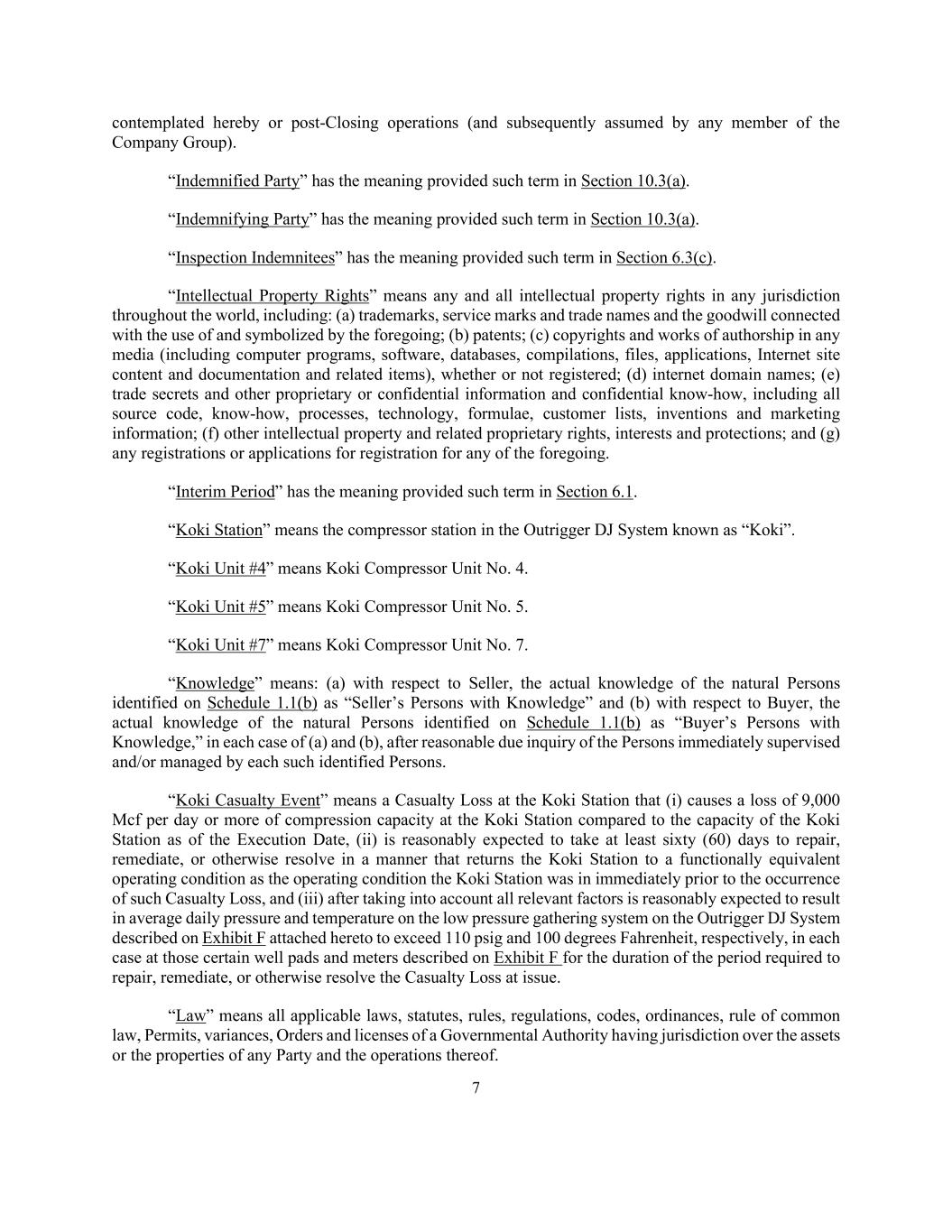 contemplated hereby or post-Closing operations (and subsequently assumed by any member of the Company Group).

“Indemnified Party” has the meaning provided such term in Section 10.3(a).

“Indemnifying Party” has the meaning provided such term in Section 10.3(a).

“Inspection Indemnitees” has the meaning provided such term in Section 6.3(c).

“Intellectual Property Rights” means any and all intellectual property rights in any jurisdiction throughout the world, including: (a) trademarks, service marks and trade names and the goodwill connected with the use of and symbolized by the foregoing; (b) patents; (c) copyrights and works of authorship in any media (including computer programs, software, databases, compilations, files, applications, Internet site content and documentation and related items), whether or not registered; (d) internet domain names; (e) trade secrets and other proprietary or confidential information and confidential know-how, including all source code, know-how, processes, technology, formulae, customer lists, inventions and marketing information; (f) other intellectual property and related proprietary rights, interests and protections; and (g) any registrations or applications for registration for any of the foregoing.

“Interim Period” has the meaning provided such term in Section 6.1.

“Koki Station” means the compressor station in the Outrigger DJ System known as “Koki”.

“Koki Unit #4” means Koki Compressor Unit No. 4.

“Koki Unit #5” means Koki Compressor Unit No. 5.

“Koki Unit #7” means Koki Compressor Unit No. 7.

“Knowledge” means: (a) with respect to Seller, the actual knowledge of the natural Persons identified on Schedule 1.1(b) as “Seller’s Persons with Knowledge” and (b) with respect to Buyer, the actual knowledge of the natural Persons identified on Schedule 1.1(b) as “Buyer’s Persons with Knowledge,” in each case of (a) and (b), after reasonable due inquiry of the Persons immediately supervised and/or managed by each such identified Persons.

“Koki Casualty Event” means a Casualty Loss at the Koki Station that (i) causes a loss of 9,000 Mcf per day or more of compression capacity at the Koki Station compared to the capacity of the Koki Station as of the Execution Date, (ii) is reasonably expected to take at least sixty (60) days to repair, remediate, or otherwise resolve in a manner that returns the Koki Station to a functionally equivalent operating condition as the operating condition the Koki Station was in immediately prior to the occurrence of such Casualty Loss, and (iii) after taking into account all relevant factors is reasonably expected to result in average daily pressure and temperature on the low pressure gathering system on the Outrigger DJ System described on Exhibit F attached hereto to exceed 110 psig and 100 degrees Fahrenheit, respectively, in each case at those certain well pads and meters described on Exhibit F for the duration of the period required to repair, remediate, or otherwise resolve the Casualty Loss at issue.

“Law” means all applicable laws, statutes, rules, regulations, codes, ordinances, rule of common law, Permits, variances, Orders and licenses of a Governmental Authority having jurisdiction over the assets or the properties of any Party and the operations thereof.

7